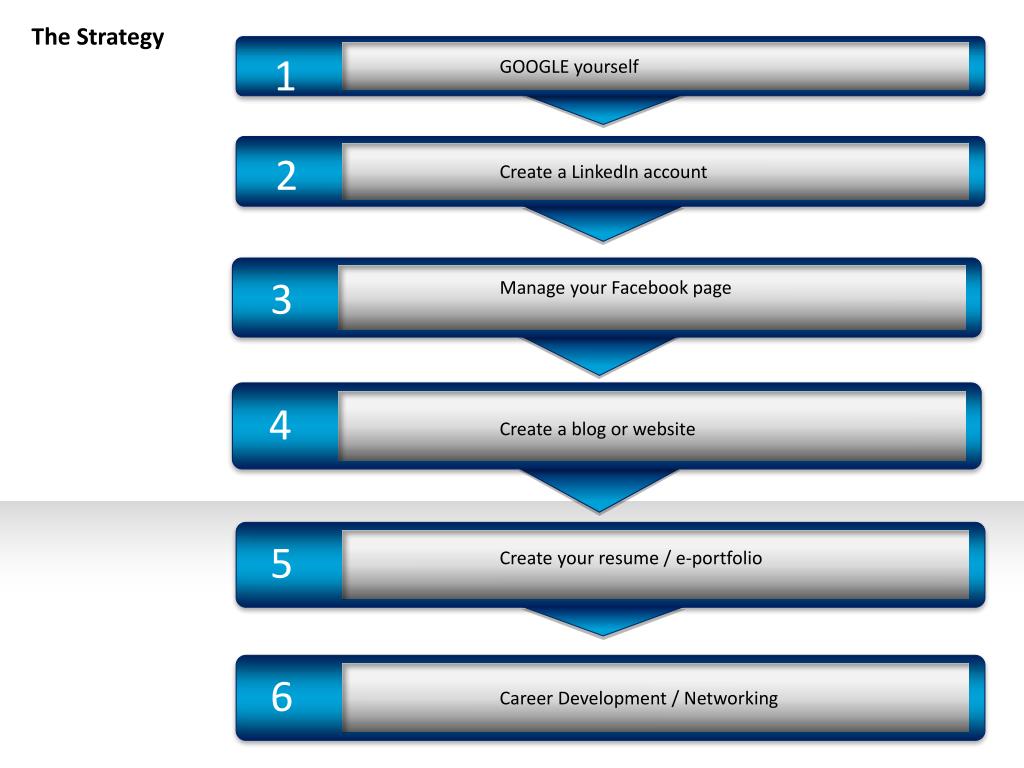 The Strategy

1 GOOGLE yourself

2 Create a LinkedIn account

3 Manage your Facebook page

4 Create a blog or website

5 Create your resume / e-portfolio

6 Career Development / Networking